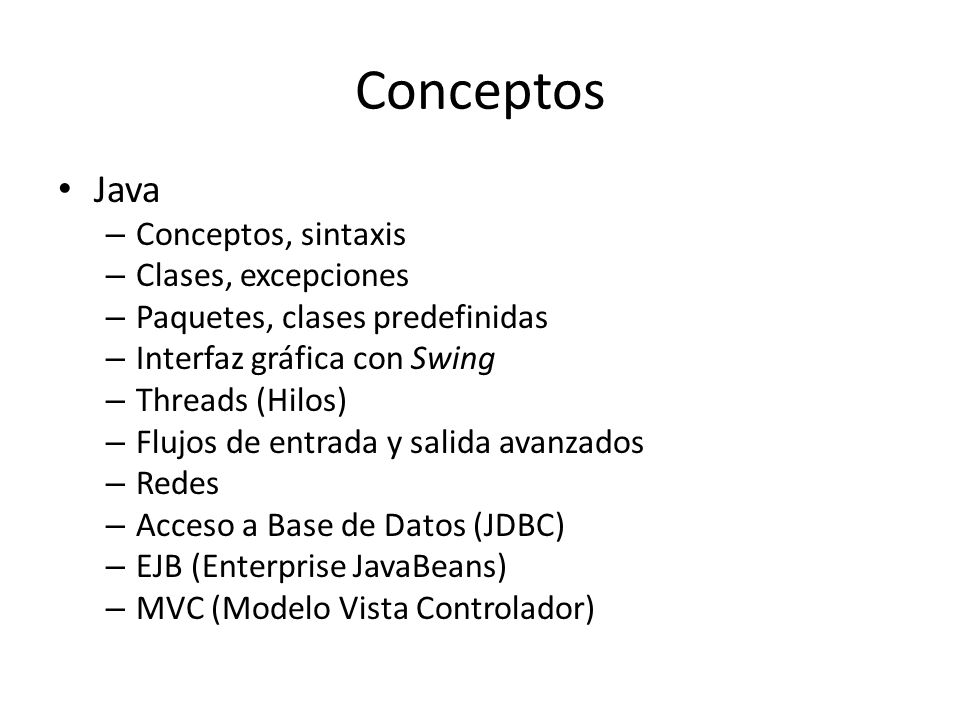 Conceptos

• Java
– Conceptos, sintaxis
– Clases, excepciones
– Paquetes, clases predefinidas
– Interfaz gráfica con Swing
– Threads (Hilos)
– Flujos de entrada y salida avanzados
– Redes
– Acceso a Base de Datos (JDBC)
– EJB (Enterprise JavaBeans)
– MVC (Modelo Vista Controlador)